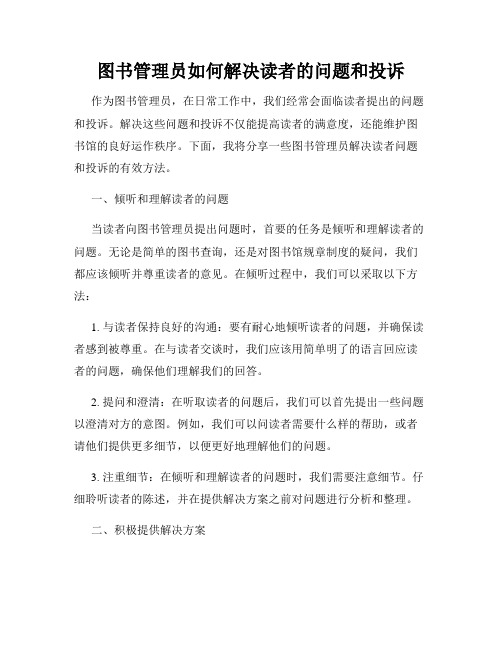 图书管理员如何解决读者的问题和投诉

作为图书管理员，在日常工作中，我们经常会面临读者提出的问题和投诉。解决这些问题和投诉不仅能提高读者的满意度，还能维护图书馆的良好运作秩序。下面，我将分享一些图书管理员解决读者问题和投诉的有效方法。

一、倾听和理解读者的问题

当读者向图书管理员提出问题时，首要的任务是倾听和理解读者的问题。无论是简单的图书查询，还是对图书馆规章制度的疑问，我们都应该倾听并尊重读者的意见。在倾听过程中，我们可以采取以下方法：

1. 与读者保持良好的沟通：要有耐心地倾听读者的问题，并确保读者感到被尊重。在与读者交谈时，我们应该用简单明了的语言回应读者的问题，确保他们理解我们的回答。

2. 提问和澄清：在听取读者的问题后，我们可以首先提出一些问题以澄清对方的意图。例如，我们可以问读者需要什么样的帮助，或者请他们提供更多细节，以便更好地理解他们的问题。

3. 注重细节：在倾听和理解读者的问题时，我们需要注意细节。仔细聆听读者的陈述，并在提供解决方案之前对问题进行分析和整理。

二、积极提供解决方案